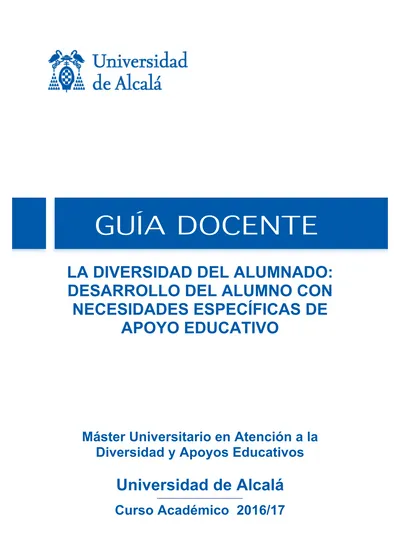 Universidad de Alcalá

GUÍA DOCENTE

LA DIVERSIDAD DEL ALUMNADO: DESARROLLO DEL ALUMNO CON NECESIDADES ESPECÍFICAS DE APOYO EDUCATIVO

Máster Universitario en Atención a la Diversidad y Apoyos Educativos

Universidad de Alcalá

Curso Académico 2016/17